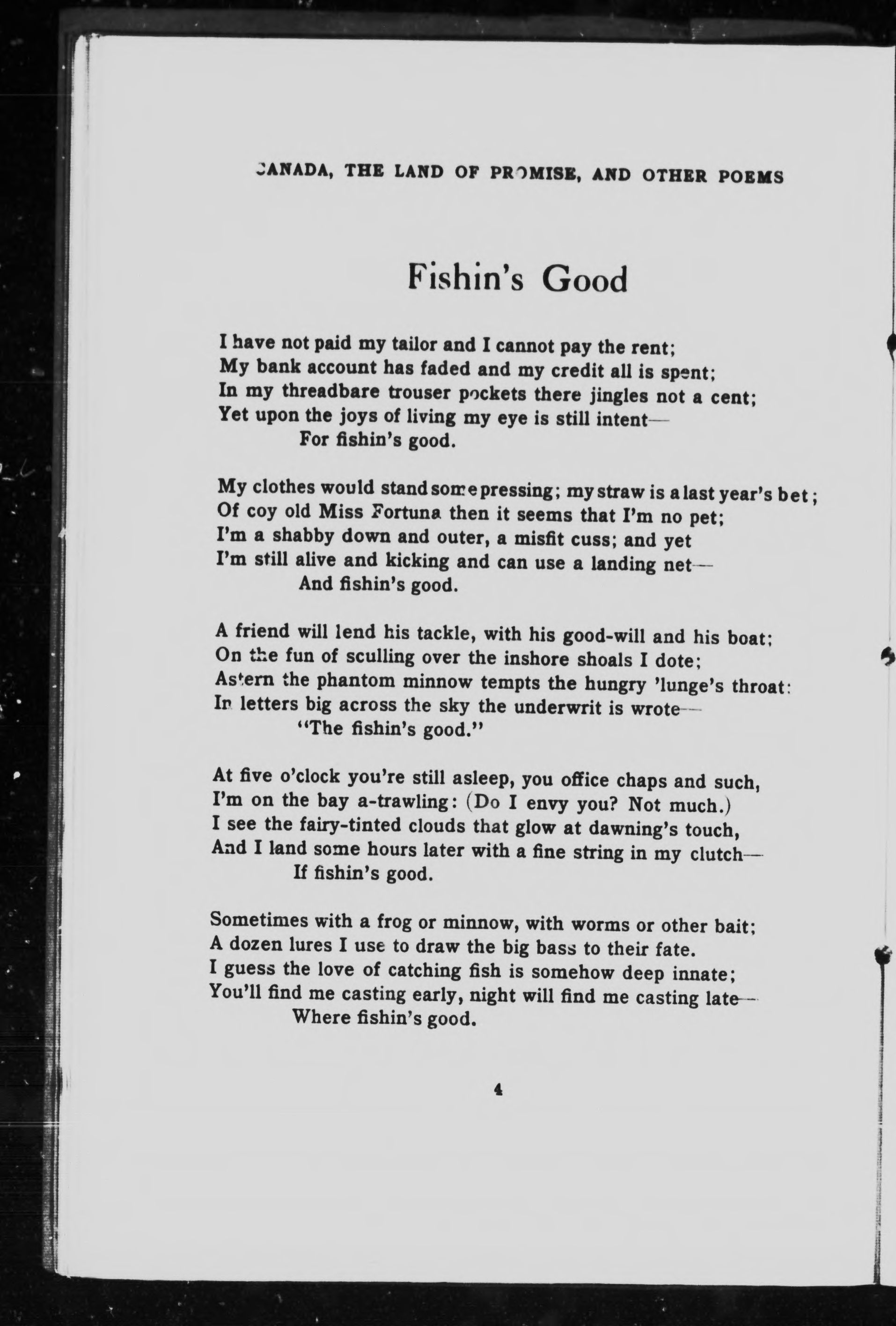 CANADA, THE LAND OF PROMISE, AND OTHER POEMS

Fishin's Good

I have not paid my tailor and I cannot pay the rent;
My bank account has faded and my credit all is spent;
In my threadbare trouser pockets there jingles not a cent;
Yet upon the joys of living my eye is still intent—
For fishin's good.

My clothes would stand some pressing; my straw is a last year's bet;
Of coy old Miss Fortuna then it seems that I'm no pet;
I'm a shabby down and outer, a misfit cuss; and yet
I'm still alive and kicking and can use a landing net—
And fishin's good.

A friend will lend his tackle, with his good-will and his boat;
On the fun of sculling over the inshore shoals I dote;
Astern the phantom minnow tempts the hungry 'lunge's throat:
In letters big across the sky the underwrit is wrote—
"The fishin's good."

At five o'clock you're still asleep, you office chaps and such,
I'm on the bay a-trawling: (Do I envy you? Not much.)
I see the fairy-tinted clouds that glow at dawning's touch,
And I land some hours later with a fine string in my clutch—
If fishin's good.

Sometimes with a frog or minnow, with worms or other bait;
A dozen lures I use to draw the big bass to their fate.
I guess the love of catching fish is somehow deep innate;
You'll find me casting early, night will find me casting late—
Where fishin's good.

4